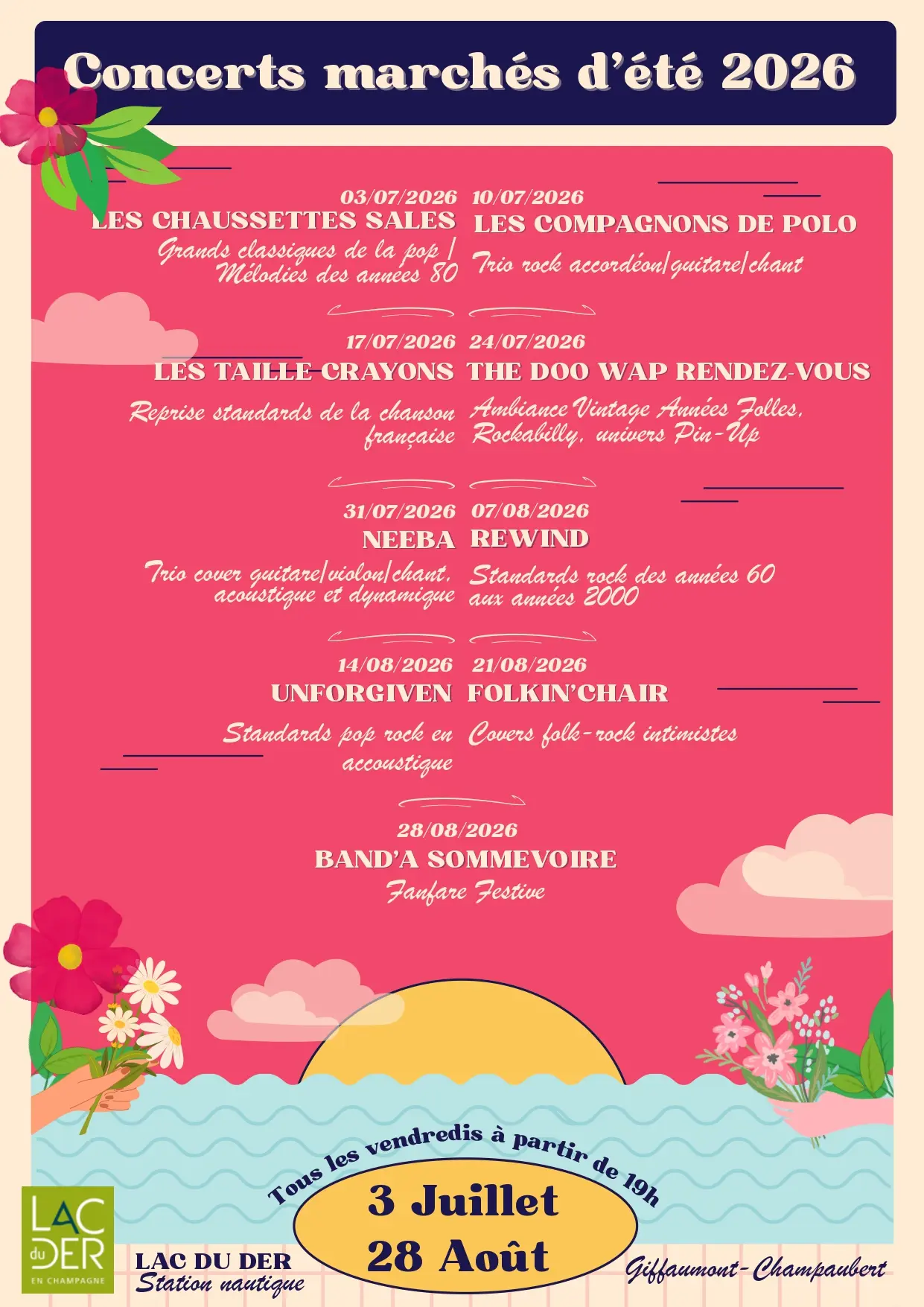 Concerts marchés d'été 2026

03/07/2026
LES CHAUSSETTES SALES
Grands classiques de la pop / Mélodies des années 80

10/07/2026
LES COMPAGNONS DE POLO
Trio rock accordéon/guitare/chant

17/07/2026
LES TAILLE CRAYONS
Reprise standards de la chanson française

24/07/2026
THE DOO WAP RENDEZ-VOUS
Ambiance Vintage Années Folles, Rockabilly, univers Pin-Up

31/07/2026
NEEBA
Trio cover guitare/violon/chant, acoustique et dynamique

07/08/2026
REWIND
Standards rock des années 60 aux années 2000

14/08/2026
UNFORGIVEN
Standards pop rock en accoustique

21/08/2026
FOLKIN'CHAIR
Covers folk-rock intimistes

28/08/2026
BAND'A SOMMEVOIRE
Fanfare Festive

Tous les vendredis à partir de 19h

3 Juillet
28 Août

LAC du DER EN CHAMPAGNE

LAC DU DER
Station nautique

Giffaumont-Champaubert